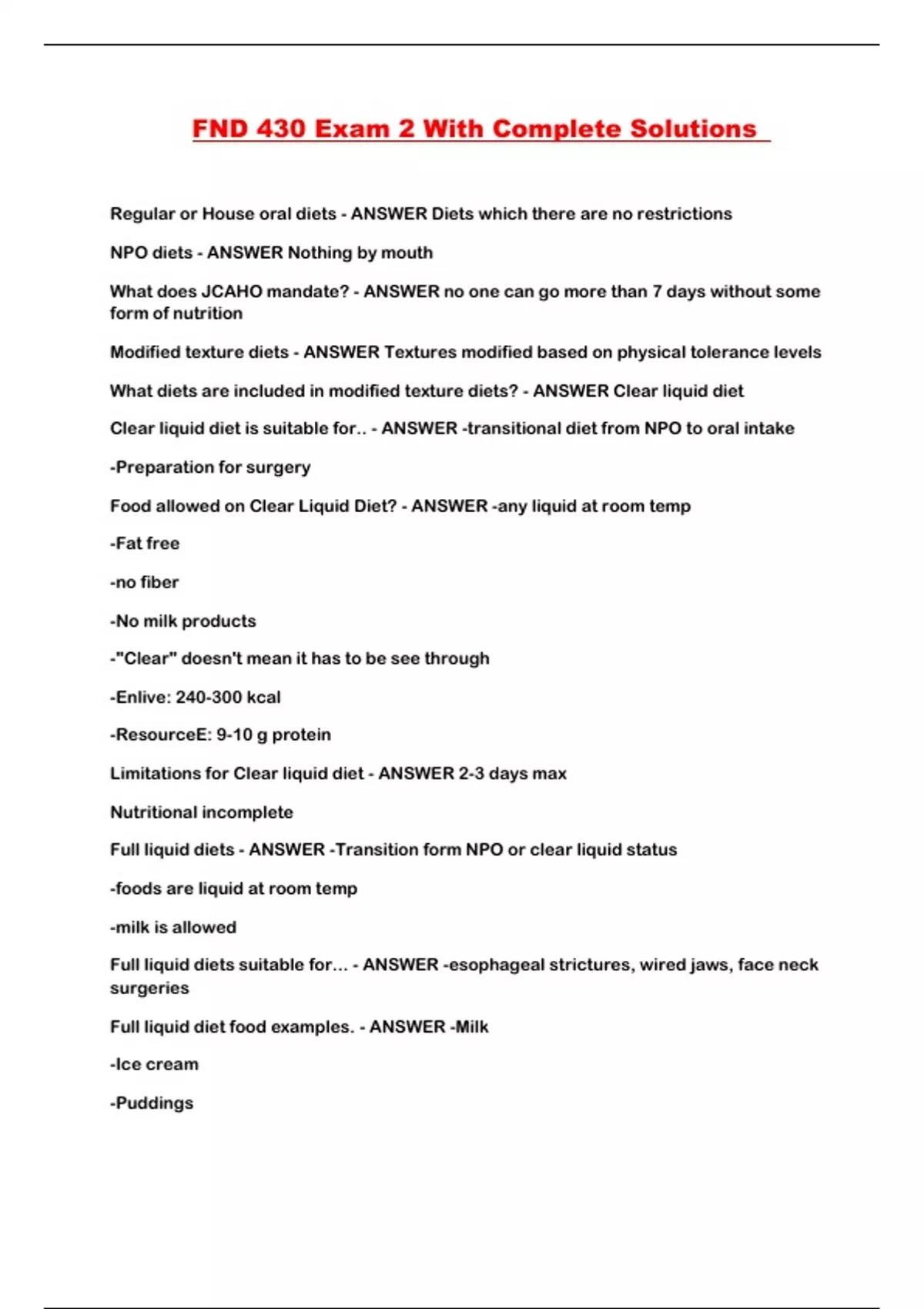 FND 430 Exam 2 With Complete Solutions

Regular or House oral diets - ANSWER Diets which there are no restrictions

NPO diets - ANSWER Nothing by mouth

What does JCAHO mandate? - ANSWER no one can go more than 7 days without some form of nutrition

Modified texture diets - ANSWER Textures modified based on physical tolerance levels

What diets are included in modified texture diets? - ANSWER Clear liquid diet

Clear liquid diet is suitable for.. - ANSWER -transitional diet from NPO to oral intake

-Preparation for surgery

Food allowed on Clear Liquid Diet? - ANSWER -any liquid at room temp

-Fat free

-no fiber

-No milk products

-"Clear" doesn't mean it has to be see through

-Enlive: 240-300 kcal

-ResourceE: 9-10 g protein

Limitations for Clear liquid diet - ANSWER 2-3 days max

Nutritional incomplete

Full liquid diets - ANSWER -Transition form NPO or clear liquid status

-foods are liquid at room temp

-milk is allowed

Full liquid diets suitable for... - ANSWER -esophageal strictures, wired jaws, face neck surgeries

Full liquid diet food examples. - ANSWER -Milk

-Ice cream

-Puddings